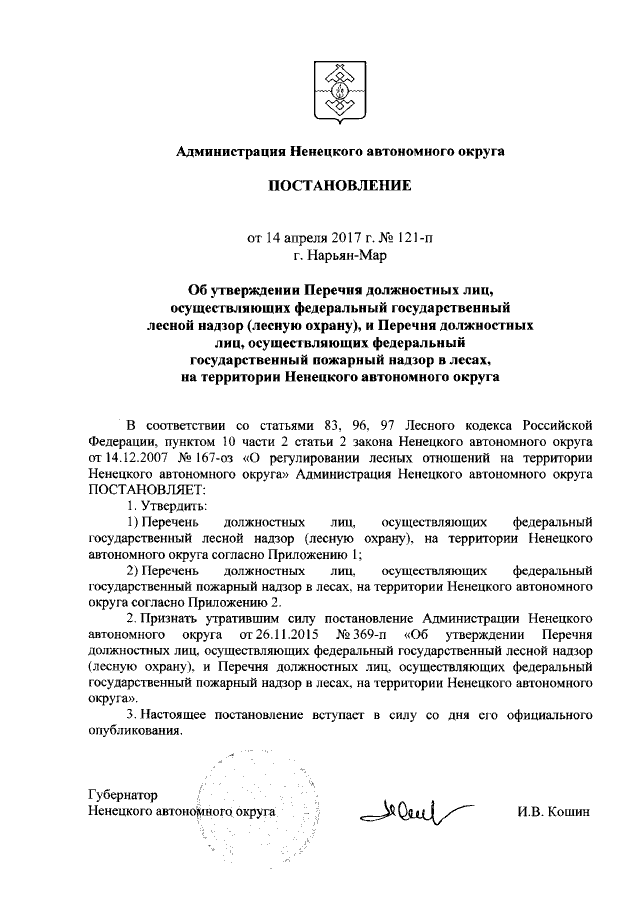 Администрация Ненецкого автономного округа

ПОСТАНОВЛЕНИЕ

от 14 апреля 2017 г. № 121-п
г. Нарьян-Мар

Об утверждении Перечня должностных лиц, осуществляющих федеральный государственный лесной надзор (лесную охрану), и Перечня должностных лиц, осуществляющих федеральный государственный пожарный надзор в лесах, на территории Ненецкого автономного округа

В соответствии со статьями 83, 96, 97 Лесного кодекса Российской Федерации, пунктом 10 части 2 статьи 2 закона Ненецкого автономного округа от 14.12.2007 № 167-оз «О регулировании лесных отношений на территории Ненецкого автономного округа» Администрация Ненецкого автономного округа ПОСТАНОВЛЯЕТ:

1. Утвердить:

1) Перечень должностных лиц, осуществляющих федеральный государственный лесной надзор (лесную охрану), на территории Ненецкого автономного округа согласно Приложению 1;

2) Перечень должностных лиц, осуществляющих федеральный государственный пожарный надзор в лесах, на территории Ненецкого автономного округа согласно Приложению 2.

2. Признать утратившим силу постановление Администрации Ненецкого автономного округа от 26.11.2015 № 369-п «Об утверждении Перечня должностных лиц, осуществляющих федеральный государственный лесной надзор (лесную охрану), и Перечня должностных лиц, осуществляющих федеральный государственный пожарный надзор в лесах, на территории Ненецкого автономного округа».

3. Настоящее постановление вступает в силу со дня его официального опубликования.

Губернатор
Ненецкого автономного округа И.В. Кошин